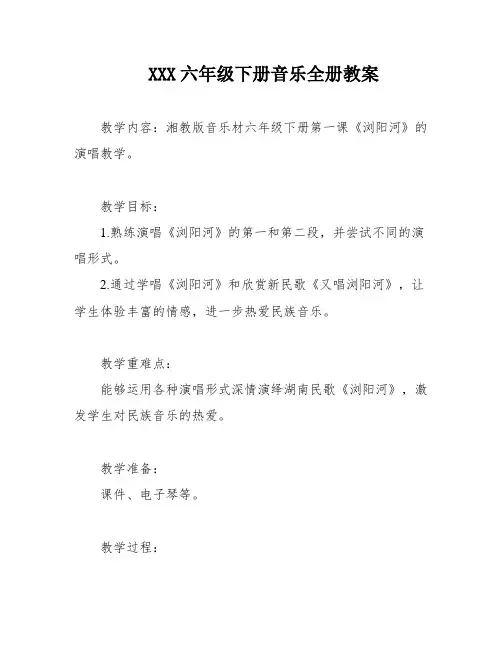 XXX 六年级下册音乐全册教案

教学内容：湘教版音乐材六年级下册第一课《浏阳河》的演唱教学。

教学目标：

1.熟练演唱《浏阳河》的第一和第二段，并尝试不同的演唱形式。

2.通过学唱《浏阳河》和欣赏新民歌《又唱浏阳河》，让学生体验丰富的情感，进一步热爱民族音乐。

教学重难点：

能够运用各种演唱形式深情演绎湖南民歌《浏阳河》，激发学生对民族音乐的热爱。

教学准备：

课件、电子琴等。

教学过程：